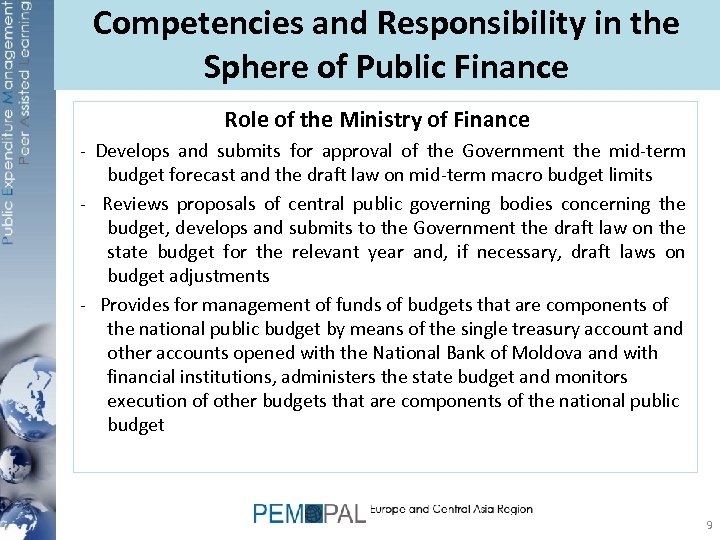 Public Expenditure Management Peer Assisted Learning

Competencies and Responsibility in the Sphere of Public Finance

Role of the Ministry of Finance

- Develops and submits for approval of the Government the mid-term budget forecast and the draft law on mid-term macro budget limits

- Reviews proposals of central public governing bodies concerning the budget, develops and submits to the Government the draft law on the state budget for the relevant year and, if necessary, draft laws on budget adjustments

- Provides for management of funds of budgets that are components of the national public budget by means of the single treasury account and other accounts opened with the National Bank of Moldova and with financial institutions, administers the state budget and monitors execution of other budgets that are components of the national public budget

PEMPAL Europe and Central Asia Region

9